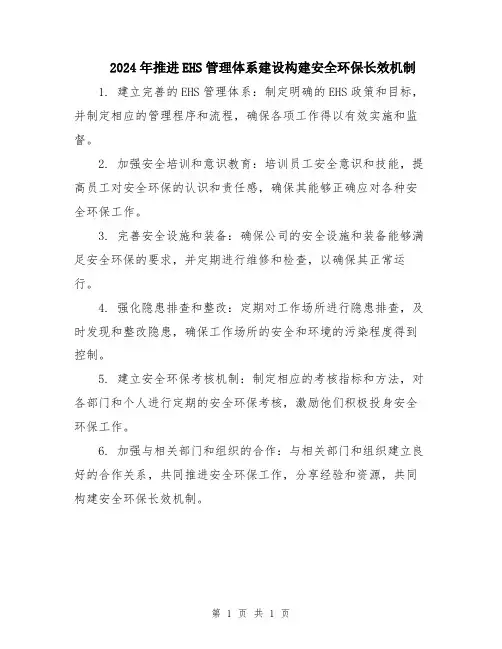 2024年推进EHS管理体系建设构建安全环保长效机制

1. 建立完善的EHS管理体系：制定明确的EHS政策和目标，并制定相应的管理程序和流程，确保各项工作得以有效实施和监督。

2. 加强安全培训和意识教育：培训员工安全意识和技能，提高员工对安全环保的认识和责任感，确保其能够正确应对各种安全环保工作。

3. 完善安全设施和装备：确保公司的安全设施和装备能够满足安全环保的要求，并定期进行维修和检查，以确保其正常运行。

4. 强化隐患排查和整改：定期对工作场所进行隐患排查，及时发现和整改隐患，确保工作场所的安全和环境的污染程度得到控制。

5. 建立安全环保考核机制：制定相应的考核指标和方法，对各部门和个人进行定期的安全环保考核，激励他们积极投身安全环保工作。

6. 加强与相关部门和组织的合作：与相关部门和组织建立良好的合作关系，共同推进安全环保工作，分享经验和资源，共同构建安全环保长效机制。

第 1 页 共 1 页